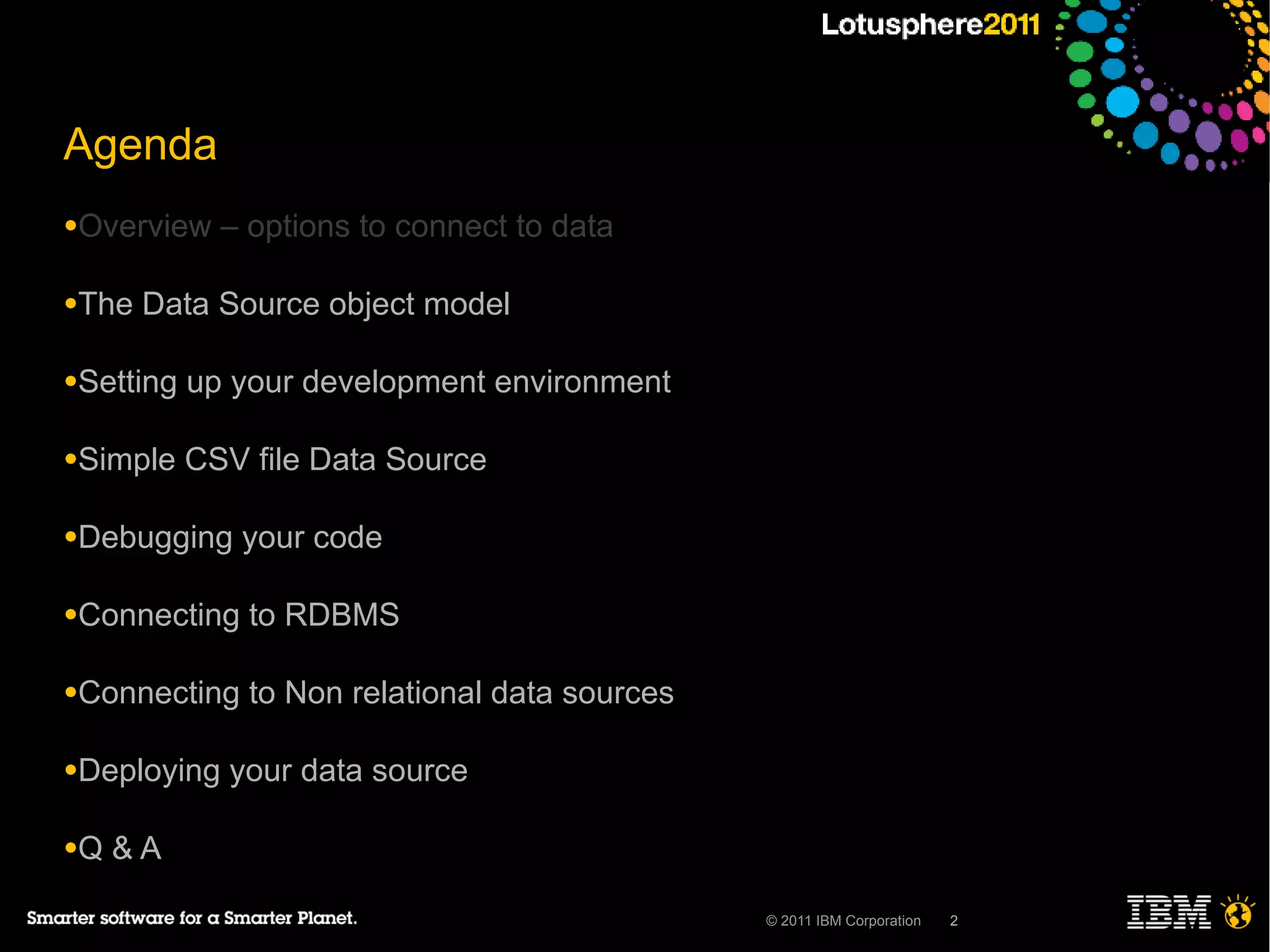 Lotusphere2011

Agenda

• Overview – options to connect to data

• The Data Source object model

• Setting up your development environment

• Simple CSV file Data Source

• Debugging your code

• Connecting to RDBMS

• Connecting to Non relational data sources

• Deploying your data source

• Q & A

Smarter software for a Smarter Planet.

© 2011 IBM Corporation 2

IBM